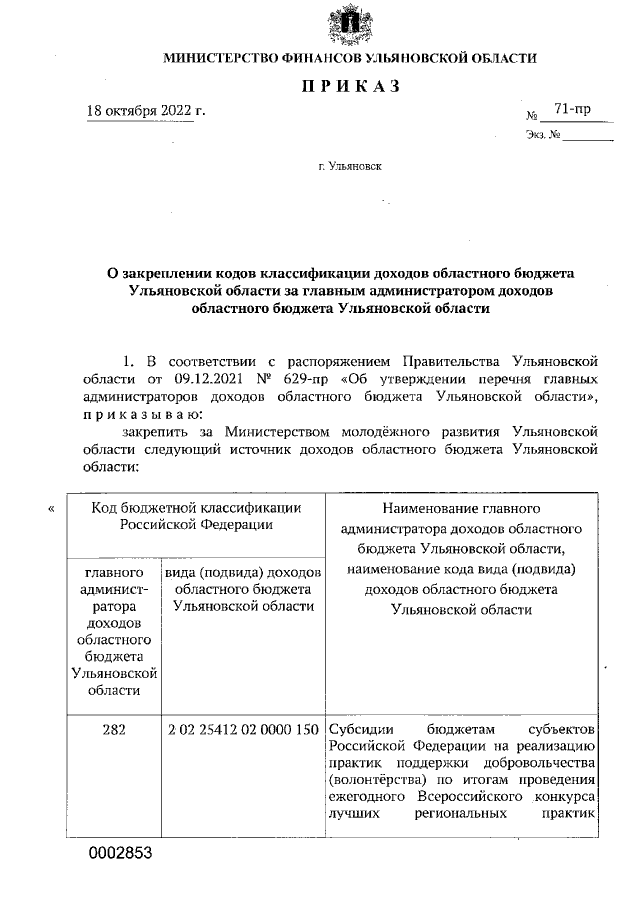 МИНИСТЕРСТВО ФИНАНСОВ УЛЬЯНОВСКОЙ ОБЛАСТИ

П Р И К А З

18 октября 2022 г.

№ 71-пр

Экз. №

г. Ульяновск

О закреплении кодов классификации доходов областного бюджета Ульяновской области за главным администратором доходов областного бюджета Ульяновской области

1. В соответствии с распоряжением Правительства Ульяновской области от 09.12.2021 № 629-пр «Об утверждении перечня главных администраторов доходов областного бюджета Ульяновской области», п р и к а з ы в а ю:

закрепить за Министерством молодёжного развития Ульяновской области следующий источник доходов областного бюджета Ульяновской области:

«

| Код бюджетной классификации Российской Федерации | | Наименование главного администратора доходов областного бюджета Ульяновской области, наименование кода вида (подвида) доходов областного бюджета Ульяновской области |
|---|---|---|
| главного администратора доходов областного бюджета Ульяновской области | вида (подвида) доходов областного бюджета Ульяновской области | |
| 282 | 2 02 25412 02 0000 150 | Субсидии бюджетам субъектов Российской Федерации на реализацию практик поддержки добровольчества (волонтёрства) по итогам проведения ежегодного Всероссийского конкурса лучших региональных практик |

0002853